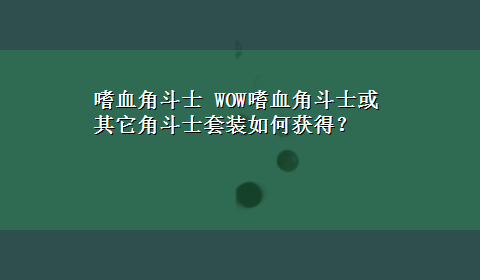 嗜血角斗士 WOW嗜血角斗士或其它角斗士套装如何获得？